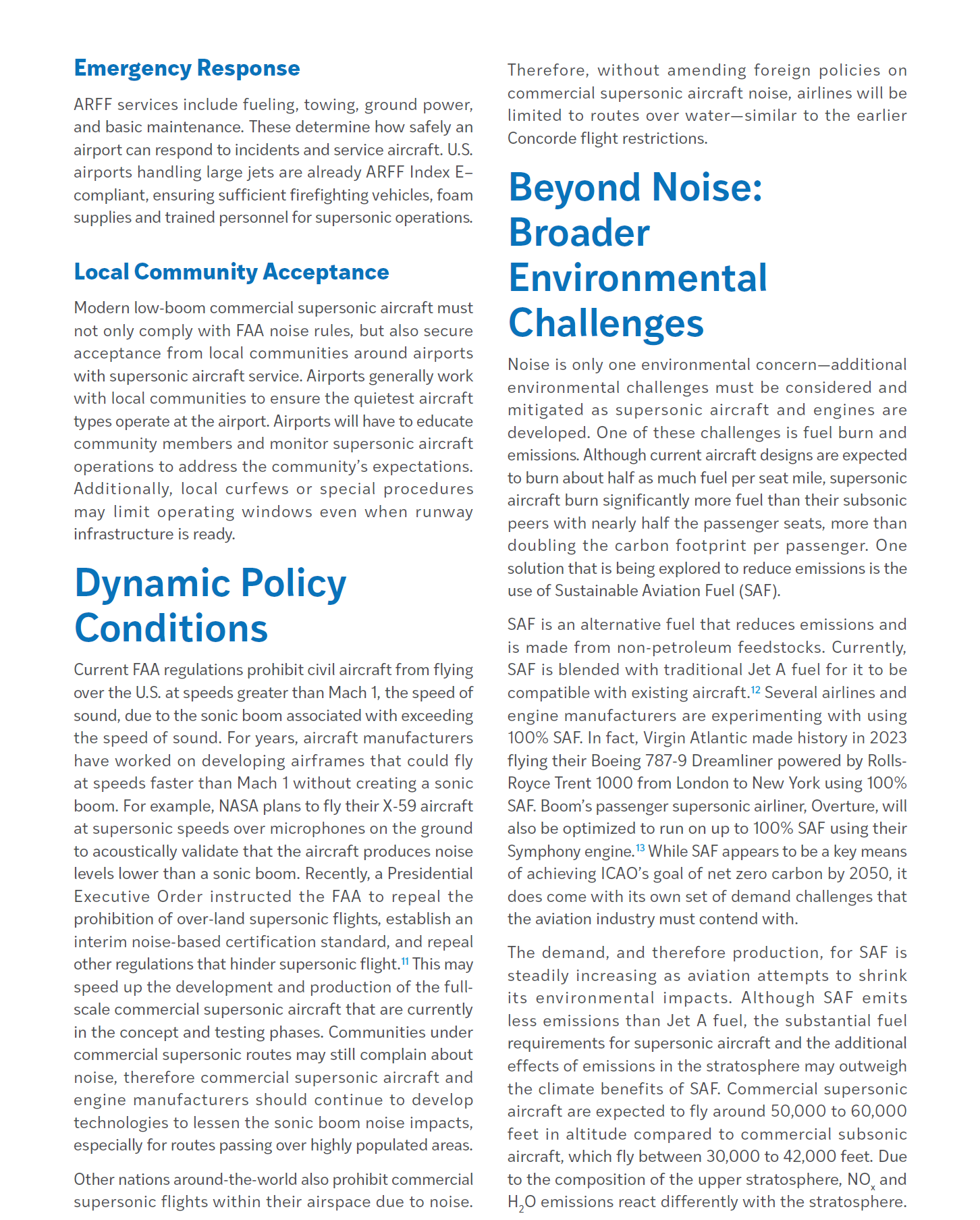 Emergency Response

ARFF services include fueling, towing, ground power, and basic maintenance. These determine how safely an airport can respond to incidents and service aircraft. U.S. airports handling large jets are already ARFF Index E–compliant, ensuring sufficient firefighting vehicles, foam supplies and trained personnel for supersonic operations.

Local Community Acceptance

Modern low-boom commercial supersonic aircraft must not only comply with FAA noise rules, but also secure acceptance from local communities around airports with supersonic aircraft service. Airports generally work with local communities to ensure the quietest aircraft types operate at the airport. Airports will have to educate community members and monitor supersonic aircraft operations to address the community's expectations. Additionally, local curfews or special procedures may limit operating windows even when runway infrastructure is ready.

Dynamic Policy Conditions

Current FAA regulations prohibit civil aircraft from flying over the U.S. at speeds greater than Mach 1, the speed of sound, due to the sonic boom associated with exceeding the speed of sound. For years, aircraft manufacturers have worked on developing airframes that could fly at speeds faster than Mach 1 without creating a sonic boom. For example, NASA plans to fly their X-59 aircraft at supersonic speeds over microphones on the ground to acoustically validate that the aircraft produces noise levels lower than a sonic boom. Recently, a Presidential Executive Order instructed the FAA to repeal the prohibition of over-land supersonic flights, establish an interim noise-based certification standard, and repeal other regulations that hinder supersonic flight.$^{11}$ This may speed up the development and production of the full-scale commercial supersonic aircraft that are currently in the concept and testing phases. Communities under commercial supersonic routes may still complain about noise, therefore commercial supersonic aircraft and engine manufacturers should continue to develop technologies to lessen the sonic boom noise impacts, especially for routes passing over highly populated areas.

Other nations around-the-world also prohibit commercial supersonic flights within their airspace due to noise. Therefore, without amending foreign policies on commercial supersonic aircraft noise, airlines will be limited to routes over water—similar to the earlier Concorde flight restrictions.

Beyond Noise: Broader Environmental Challenges

Noise is only one environmental concern—additional environmental challenges must be considered and mitigated as supersonic aircraft and engines are developed. One of these challenges is fuel burn and emissions. Although current aircraft designs are expected to burn about half as much fuel per seat mile, supersonic aircraft burn significantly more fuel than their subsonic peers with nearly half the passenger seats, more than doubling the carbon footprint per passenger. One solution that is being explored to reduce emissions is the use of Sustainable Aviation Fuel (SAF).

SAF is an alternative fuel that reduces emissions and is made from non-petroleum feedstocks. Currently, SAF is blended with traditional Jet A fuel for it to be compatible with existing aircraft.$^{12}$ Several airlines and engine manufacturers are experimenting with using 100% SAF. In fact, Virgin Atlantic made history in 2023 flying their Boeing 787-9 Dreamliner powered by Rolls-Royce Trent 1000 from London to New York using 100% SAF. Boom's passenger supersonic airliner, Overture, will also be optimized to run on up to 100% SAF using their Symphony engine.$^{13}$ While SAF appears to be a key means of achieving ICAO's goal of net zero carbon by 2050, it does come with its own set of demand challenges that the aviation industry must contend with.

The demand, and therefore production, for SAF is steadily increasing as aviation attempts to shrink its environmental impacts. Although SAF emits less emissions than Jet A fuel, the substantial fuel requirements for supersonic aircraft and the additional effects of emissions in the stratosphere may outweigh the climate benefits of SAF. Commercial supersonic aircraft are expected to fly around 50,000 to 60,000 feet in altitude compared to commercial subsonic aircraft, which fly between 30,000 to 42,000 feet. Due to the composition of the upper stratosphere, $NO_x$ and $H_2O$ emissions react differently with the stratosphere.